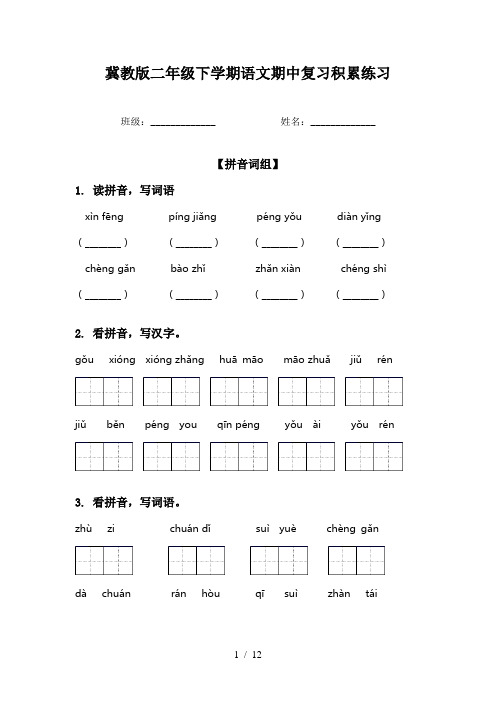 冀教版二年级下学期语文期中复习积累练习

班级：____________　　　姓名：____________

【拼音词组】

1. 读拼音，写词语

xìn fēng　　píng jiǎng　　péng yǒu　　diàn yǐng

( ______ )　( ______ )　( ______ )　( ______ )

chèng gǎn　　bào zhǐ　　zhǎn xiàn　　chéng shì

( ______ )　( ______ )　( ______ )　( ______ )

2. 看拼音，写汉字。

gǒu xióng　xióng zhǎng　huā māo　māo zhuǎ　jiǔ rén

jiǔ běn　péng you　qīn péng　yǒu ài　yǒu rén

3. 看拼音，写词语。

zhù zi　　chuán dǐ　　suì yuè　　chèng gǎn

dà chuán　　rán hòu　　qī suì　　zhàn tái

1 / 12